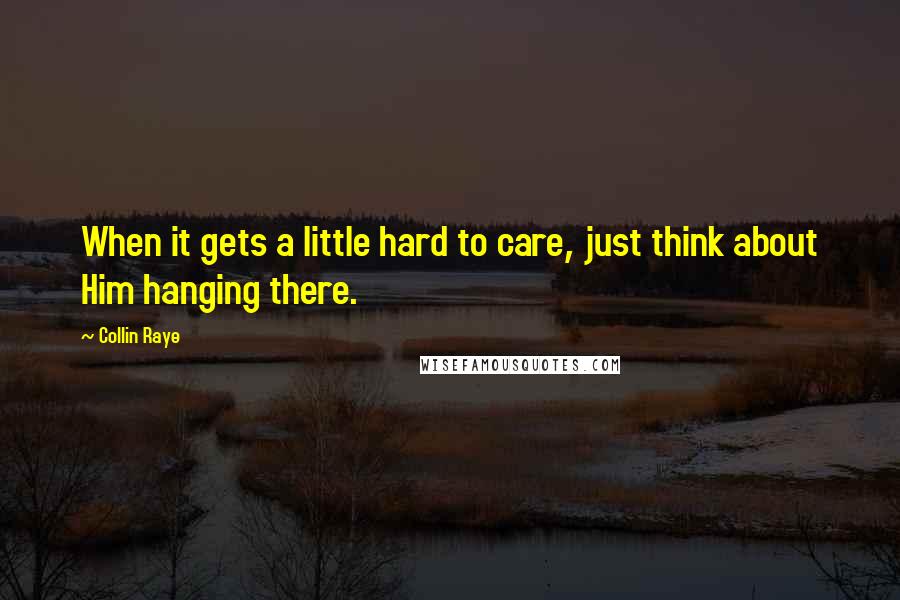 When it gets a little hard to care, just think about Him hanging there.

~ Collin Raye

WISEFAMOUSQUOTES.COM